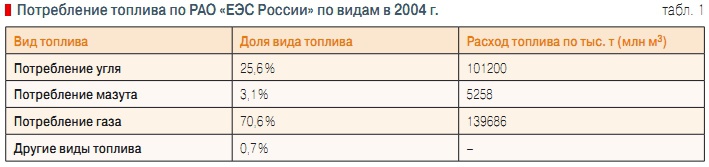 Потребление топлива по РАО «ЕЭС России» по видам в 2004 г.

табл. 1

| Вид топлива | Доля вида топлива | Расход топлива по тыс. т (млн м$^3$) |
|---|---|---|
| Потребление угля | 25,6% | 101200 |
| Потребление мазута | 3,1% | 5258 |
| Потребление газа | 70,6% | 139686 |
| Другие виды топлива | 0,7% | – |